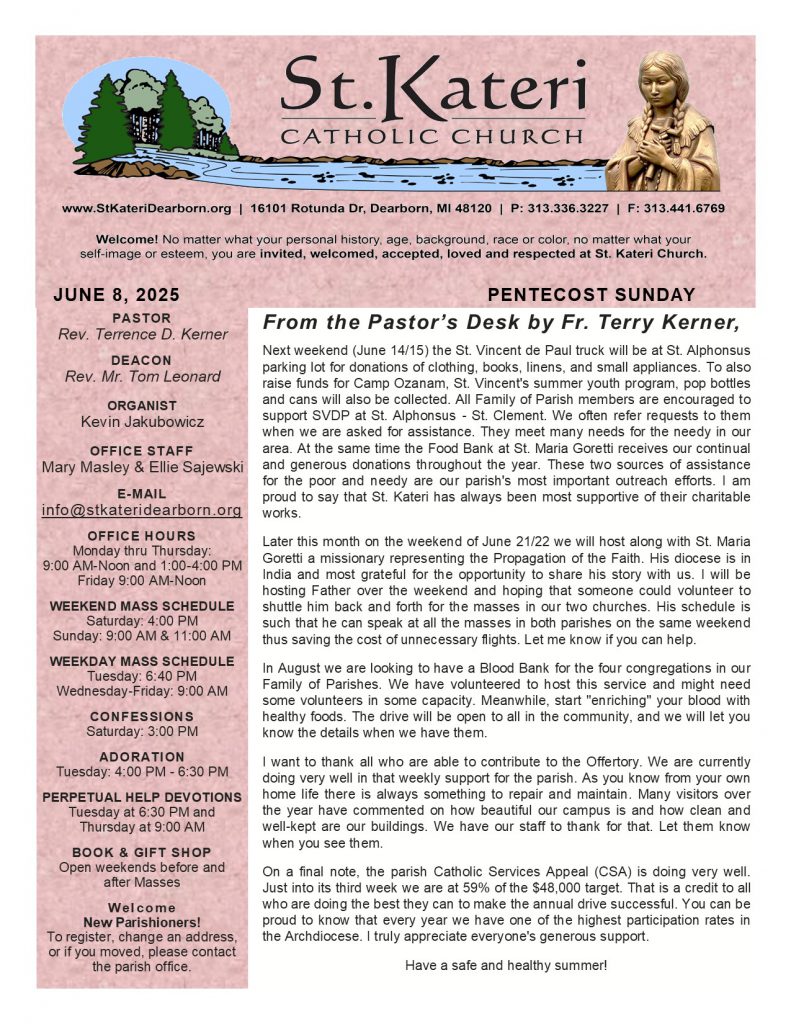 St. Kateri
CATHOLIC CHURCH

www.StKateriDearborn.org | 16101 Rotunda Dr, Dearborn, MI 48120 | P: 313.336.3227 | F: 313.441.6769

Welcome! No matter what your personal history, age, background, race or color, no matter what your self-image or esteem, you are invited, welcomed, accepted, loved and respected at St. Kateri Church.

JUNE 8, 2025

PENTECOST SUNDAY

PASTOR
Rev. Terrence D. Kerner

DEACON
Rev. Mr. Tom Leonard

ORGANIST
Kevin Jakubowicz

OFFICE STAFF
Mary Masley & Ellie Sajewski

E-MAIL
info@stkateridearborn.org

OFFICE HOURS
Monday thru Thursday:
9:00 AM-Noon and 1:00-4:00 PM
Friday 9:00 AM-Noon

WEEKEND MASS SCHEDULE
Saturday: 4:00 PM
Sunday: 9:00 AM & 11:00 AM

WEEKDAY MASS SCHEDULE
Tuesday: 6:40 PM
Wednesday-Friday: 9:00 AM

CONFESSIONS
Saturday: 3:00 PM

ADORATION
Tuesday: 4:00 PM - 6:30 PM

PERPETUAL HELP DEVOTIONS
Tuesday at 6:30 PM and Thursday at 9:00 AM

BOOK & GIFT SHOP
Open weekends before and after Masses

Welcome
New Parishioners!
To register, change an address, or if you moved, please contact the parish office.

From the Pastor's Desk by Fr. Terry Kerner,

Next weekend (June 14/15) the St. Vincent de Paul truck will be at St. Alphonsus parking lot for donations of clothing, books, linens, and small appliances. To also raise funds for Camp Ozanam, St. Vincent's summer youth program, pop bottles and cans will also be collected. All Family of Parish members are encouraged to support SVDP at St. Alphonsus - St. Clement. We often refer requests to them when we are asked for assistance. They meet many needs for the needy in our area. At the same time the Food Bank at St. Maria Goretti receives our continual and generous donations throughout the year. These two sources of assistance for the poor and needy are our parish's most important outreach efforts. I am proud to say that St. Kateri has always been most supportive of their charitable works.

Later this month on the weekend of June 21/22 we will host along with St. Maria Goretti a missionary representing the Propagation of the Faith. His diocese is in India and most grateful for the opportunity to share his story with us. I will be hosting Father over the weekend and hoping that someone could volunteer to shuttle him back and forth for the masses in our two churches. His schedule is such that he can speak at all the masses in both parishes on the same weekend thus saving the cost of unnecessary flights. Let me know if you can help.

In August we are looking to have a Blood Bank for the four congregations in our Family of Parishes. We have volunteered to host this service and might need some volunteers in some capacity. Meanwhile, start "enriching" your blood with healthy foods. The drive will be open to all in the community, and we will let you know the details when we have them.

I want to thank all who are able to contribute to the Offertory. We are currently doing very well in that weekly support for the parish. As you know from your own home life there is always something to repair and maintain. Many visitors over the year have commented on how beautiful our campus is and how clean and well-kept are our buildings. We have our staff to thank for that. Let them know when you see them.

On a final note, the parish Catholic Services Appeal (CSA) is doing very well. Just into its third week we are at 59% of the $48,000 target. That is a credit to all who are doing the best they can to make the annual drive successful. You can be proud to know that every year we have one of the highest participation rates in the Archdiocese. I truly appreciate everyone's generous support.

Have a safe and healthy summer!